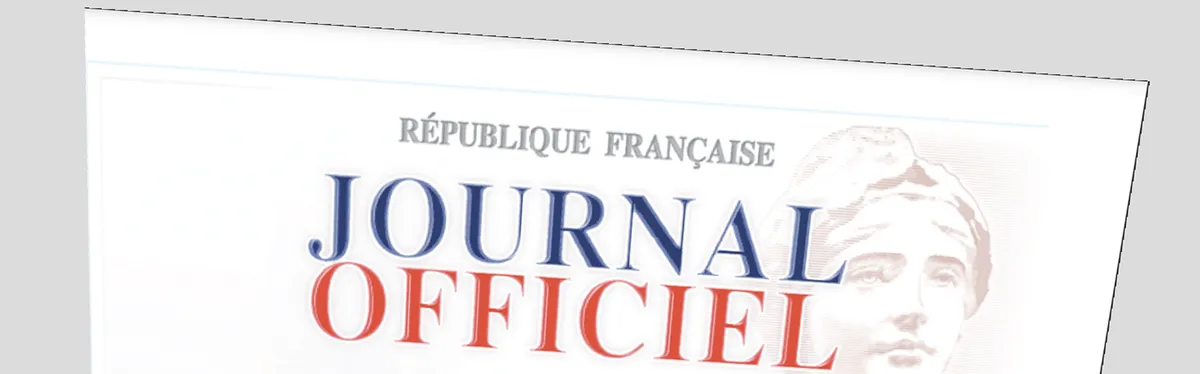 RÉPUBLIQUE FRANÇAISE
JOURNAL
OFFICIEL